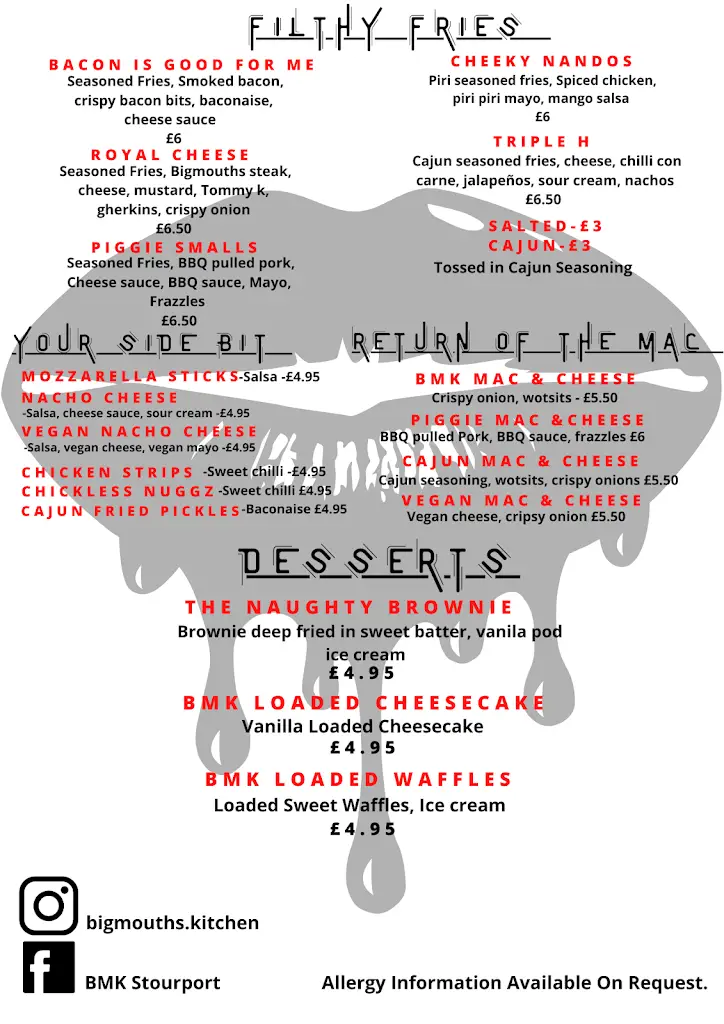 FILTHY FRIES

BACON IS GOOD FOR ME
Seasoned Fries, Smoked bacon, crispy bacon bits, baconaise, cheese sauce
£6

ROYAL CHEESE
Seasoned Fries, Bigmouths steak, cheese, mustard, Tommy k, gherkins, crispy onion
£6.50

PIGGIE SMALLS
Seasoned Fries, BBQ pulled pork, Cheese sauce, BBQ sauce, Mayo, Frazzles
£6.50

CHEEKY NANDOS
Piri seasoned fries, Spiced chicken, piri piri mayo, mango salsa
£6

TRIPLE H
Cajun seasoned fries, cheese, chilli con carne, jalapeños, sour cream, nachos
£6.50

SALTED-£3
CAJUN-£3
Tossed in Cajun Seasoning

YOUR SIDE BIT

MOZZARELLA STICKS-Salsa -£4.95
NACHO CHEESE
-Salsa, cheese sauce, sour cream -£4.95
VEGAN NACHO CHEESE
-Salsa, vegan cheese, vegan mayo -£4.95
CHICKEN STRIPS -Sweet chilli -£4.95
CHICKLESS NUGGZ -Sweet chilli £4.95
CAJUN FRIED PICKLES-Baconaise £4.95

RETURN OF THE MAC

BMK MAC & CHEESE
Crispy onion, wotsits - £5.50
PIGGIE MAC &CHEESE
BBQ pulled Pork, BBQ sauce, frazzles £6
CAJUN MAC & CHEESE
Cajun seasoning, wotsits, crispy onions £5.50
VEGAN MAC & CHEESE
Vegan cheese, cripsy onion £5.50

DESSERTS

THE NAUGHTY BROWNIE
Brownie deep fried in sweet batter, vanila pod ice cream
£4.95

BMK LOADED CHEESECAKE
Vanilla Loaded Cheesecake
£4.95

BMK LOADED WAFFLES
Loaded Sweet Waffles, Ice cream
£4.95

bigmouths.kitchen

BMK Stourport

Allergy Information Available On Request.